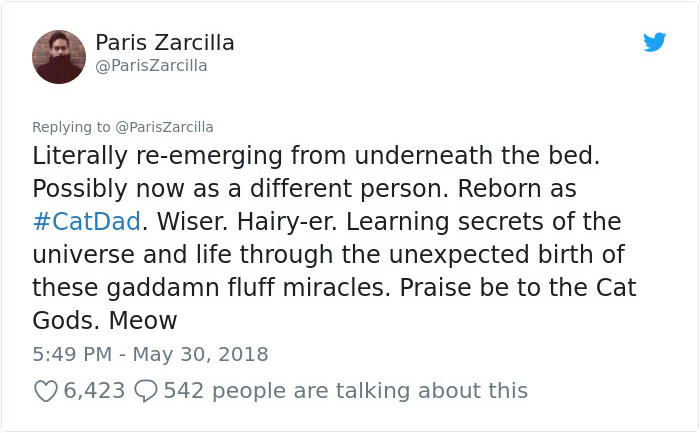 Paris Zarcilla
@ParisZarcilla

Replying to @ParisZarcilla
Literally re-emerging from underneath the bed. Possibly now as a different person. Reborn as #CatDad. Wiser. Hairy-er. Learning secrets of the universe and life through the unexpected birth of these gaddamn fluff miracles. Praise be to the Cat Gods. Meow

5:49 PM - May 30, 2018

6,423 542 people are talking about this